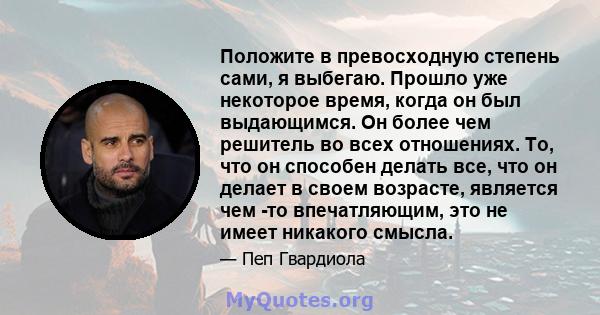 Положите в превосходную степень сами, я выбегаю. Прошло уже некоторое время, когда он был выдающимся. Он более чем решитель во всех отношениях. То, что он способен делать все, что он делает в своем возрасте, является чем -то впечатляющим, это не имеет никакого смысла.

— Пеп Гвардиола

MyQuotes.org